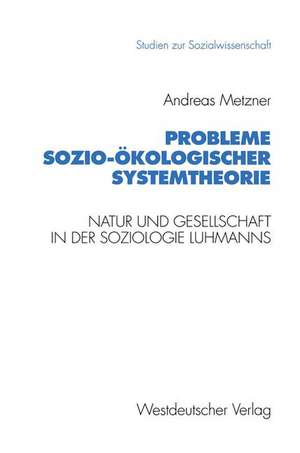 Studien zur Sozialwissenschaft

Andreas Metzner

PROBLEME
SOZIO-ÖKOLOGISCHER
SYSTEMTHEORIE

NATUR UND GESELLSCHAFT
IN DER SOZIOLOGIE LUHMANNS

Westdeutscher Verlag